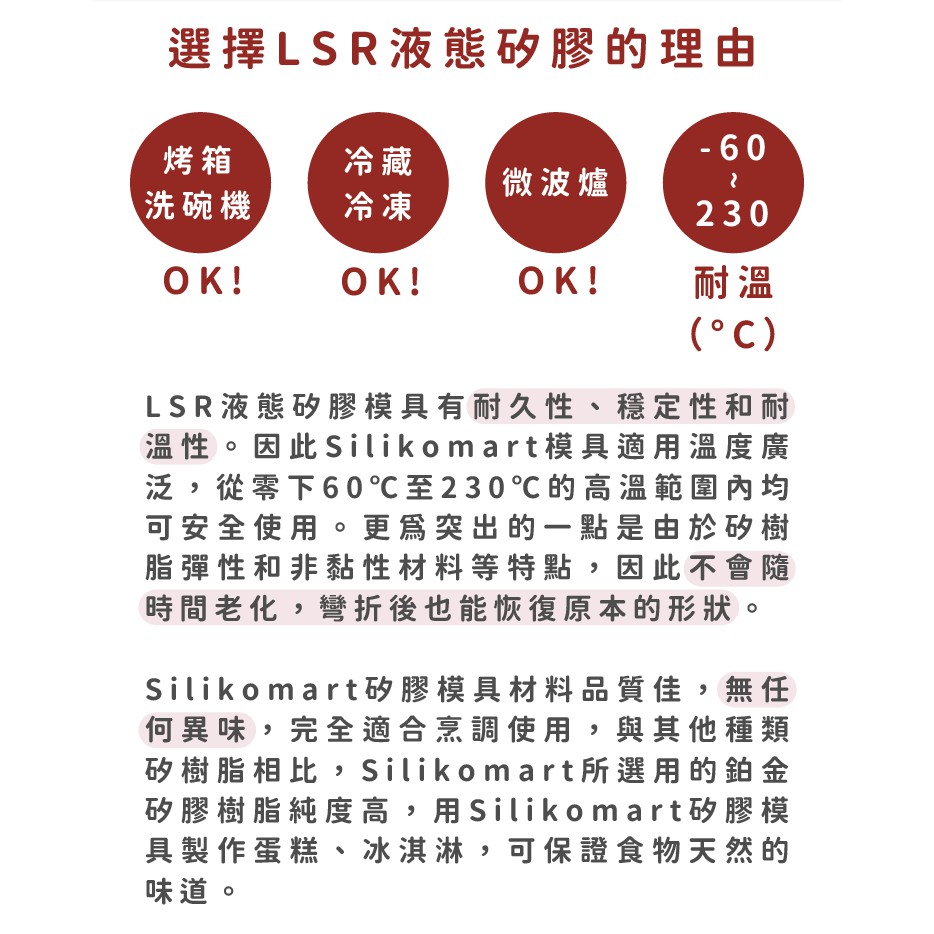 選擇LSR液態矽膠的理由

烤箱
洗碗機

OK!

冷藏
冷凍

OK!

微波爐

OK!

-60
~
230

耐溫
(°C)

LSR液態矽膠模具有耐久性、穩定性和耐溫性。因此Silikomart模具適用溫度廣泛，從零下60℃至230℃的高溫範圍內均可安全使用。更爲突出的一點是由於矽樹脂彈性和非黏性材料等特點，因此不會隨時間老化，彎折後也能恢復原本的形狀。

Silikomart矽膠模具材料品質佳，無任何異味，完全適合烹調使用，與其他種類矽樹脂相比，Silikomart所選用的鉑金矽膠樹脂純度高，用Silikomart矽膠模具製作蛋糕、冰淇淋，可保證食物天然的味道。